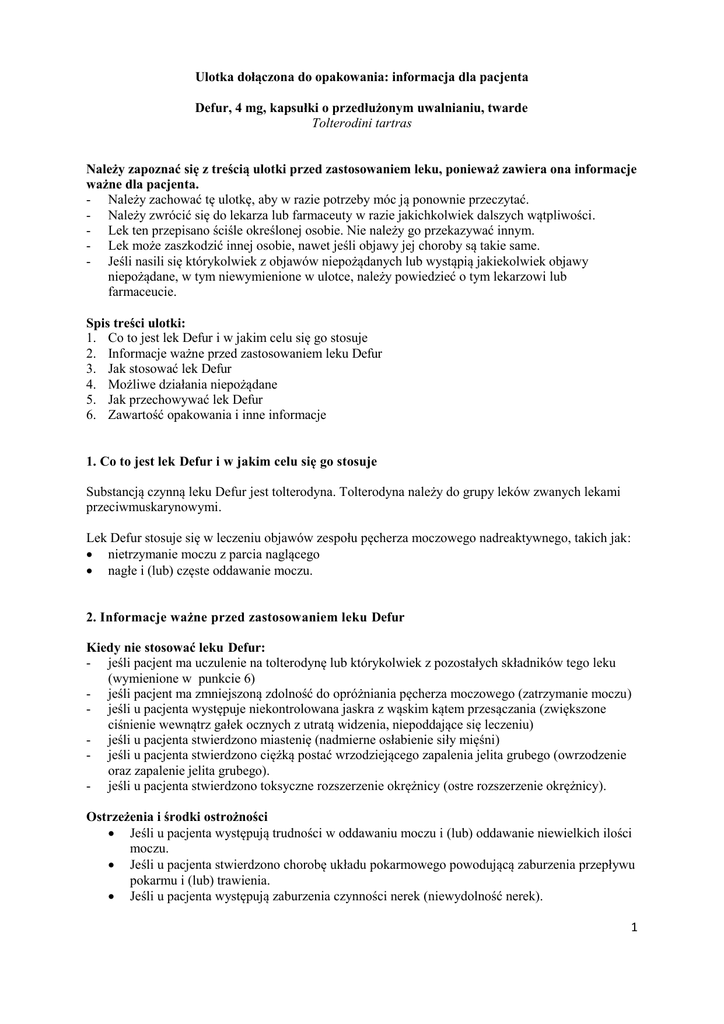 Ulotka dołączona do opakowania: informacja dla pacjenta

Defur, 4 mg, kapsułki o przedłużonym uwalnianiu, twarde
Tolterodini tartras

Należy zapoznać się z treścią ulotki przed zastosowaniem leku, ponieważ zawiera ona informacje ważne dla pacjenta.
- Należy zachować tę ulotkę, aby w razie potrzeby móc ją ponownie przeczytać.
- Należy zwrócić się do lekarza lub farmaceuty w razie jakichkolwiek dalszych wątpliwości.
- Lek ten przepisano ściśle określonej osobie. Nie należy go przekazywać innym.
- Lek może zaszkodzić innej osobie, nawet jeśli objawy jej choroby są takie same.
- Jeśli nasili się którykolwiek z objawów niepożądanych lub wystąpią jakiekolwiek objawy niepożądane, w tym niewymienione w ulotce, należy powiedzieć o tym lekarzowi lub farmaceucie.

Spis treści ulotki:
1. Co to jest lek Defur i w jakim celu się go stosuje
2. Informacje ważne przed zastosowaniem leku Defur
3. Jak stosować lek Defur
4. Możliwe działania niepożądane
5. Jak przechowywać lek Defur
6. Zawartość opakowania i inne informacje

1. Co to jest lek Defur i w jakim celu się go stosuje

Substancją czynną leku Defur jest tolterodyna. Tolterodyna należy do grupy leków zwanych lekami przeciwmuskarynowymi.

Lek Defur stosuje się w leczeniu objawów zespołu pęcherza moczowego nadreaktywnego, takich jak:
• nietrzymanie moczu z parcia naglącego
• nagłe i (lub) częste oddawanie moczu.

2. Informacje ważne przed zastosowaniem leku Defur

Kiedy nie stosować leku Defur:
- jeśli pacjent ma uczulenie na tolterodynę lub którykolwiek z pozostałych składników tego leku (wymienione w punkcie 6)
- jeśli pacjent ma zmniejszoną zdolność do opróżniania pęcherza moczowego (zatrzymanie moczu)
- jeśli u pacjenta występuje niekontrolowana jaskra z wąskim kątem przesączania (zwiększone ciśnienie wewnątrz gałek ocznych z utratą widzenia, niepoddające się leczeniu)
- jeśli u pacjenta stwierdzono miastenię (nadmierne osłabienie siły mięśni)
- jeśli u pacjenta stwierdzono ciężką postać wrzodziejącego zapalenia jelita grubego (owrzodzenie oraz zapalenie jelita grubego).
- jeśli u pacjenta stwierdzono toksyczne rozszerzenie okrężnicy (ostre rozszerzenie okrężnicy).

Ostrzeżenia i środki ostrożności
• Jeśli u pacjenta występują trudności w oddawaniu moczu i (lub) oddawanie niewielkich ilości moczu.
• Jeśli u pacjenta stwierdzono chorobę układu pokarmowego powodującą zaburzenia przepływu pokarmu i (lub) trawienia.
• Jeśli u pacjenta występują zaburzenia czynności nerek (niewydolność nerek).

1